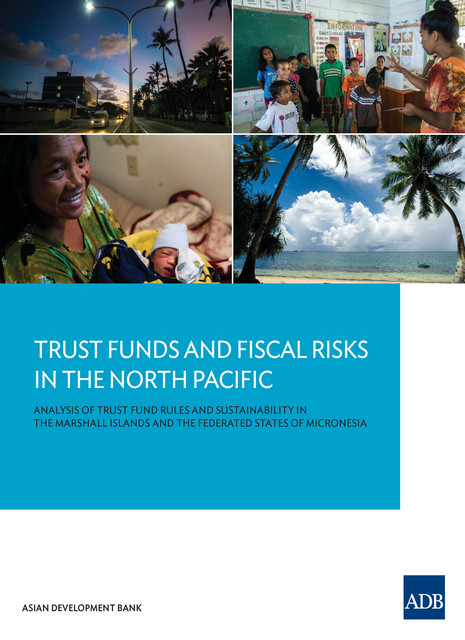 TRUST FUNDS AND FISCAL RISKS IN THE NORTH PACIFIC

ANALYSIS OF TRUST FUND RULES AND SUSTAINABILITY IN THE MARSHALL ISLANDS AND THE FEDERATED STATES OF MICRONESIA

ASIAN DEVELOPMENT BANK

ADB